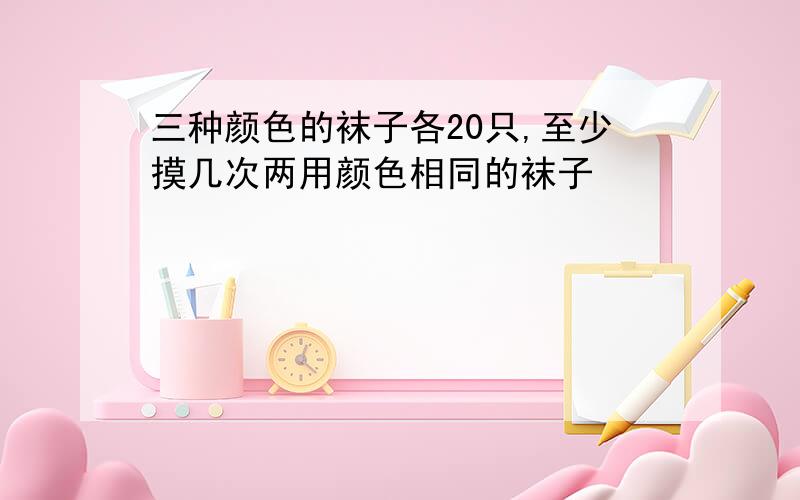 三种颜色的袜子各20只,至少摸几次两用颜色相同的袜子